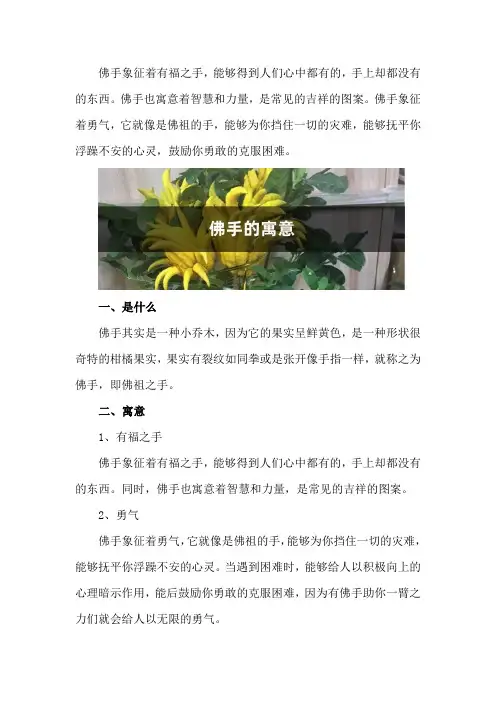 佛手象征着有福之手，能够得到人们心中都有的，手上却都没有的东西。佛手也寓意着智慧和力量，是常见的吉祥的图案。佛手象征着勇气，它就像是佛祖的手，能够为你挡住一切的灾难，能够抚平你浮躁不安的心灵，鼓励你勇敢的克服困难。

佛手的寓意

一、是什么

佛手其实是一种小乔木，因为它的果实呈鲜黄色，是一种形状很奇特的柑橘果实，果实有裂纹如同拳或是张开像手指一样，就称之为佛手，即佛祖之手。

二、寓意

1、有福之手

佛手象征着有福之手，能够得到人们心中都有的，手上却都没有的东西。同时，佛手也寓意着智慧和力量，是常见的吉祥的图案。

2、勇气

佛手象征着勇气，它就像是佛祖的手，能够为你挡住一切的灾难，能够抚平你浮躁不安的心灵。当遇到困难时，能够给人以积极向上的心理暗示作用，能后鼓励你勇敢的克服困难，因为有佛手助你一臂之力们就会给人以无限的勇气。